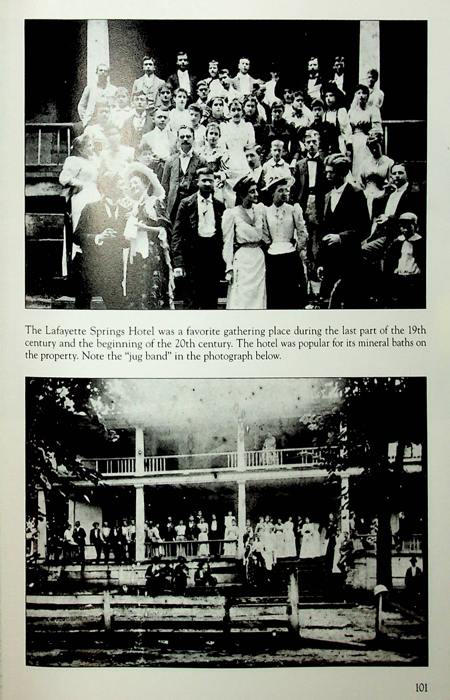 The Lafayette Springs Hotel was a favorite gathering place during the last part of the 19th century and the beginning of the 20th century. The hotel was popular for its mineral baths on the property. Note the "jug band" in the photograph below.

101